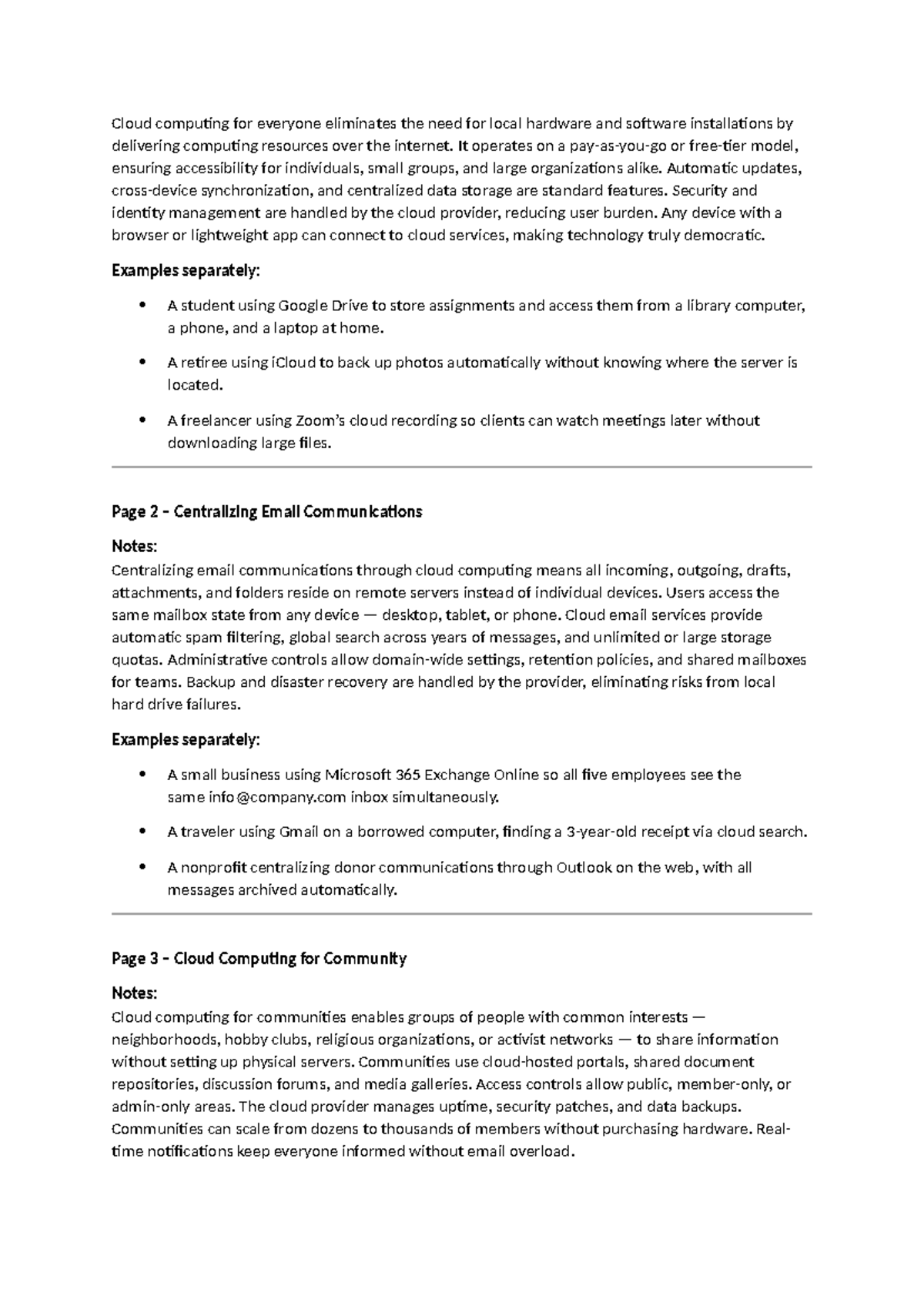 Cloud computing for everyone eliminates the need for local hardware and software installations by delivering computing resources over the internet. It operates on a pay-as-you-go or free-tier model, ensuring accessibility for individuals, small groups, and large organizations alike. Automatic updates, cross-device synchronization, and centralized data storage are standard features. Security and identity management are handled by the cloud provider, reducing user burden. Any device with a browser or lightweight app can connect to cloud services, making technology truly democratic.

Examples separately:

• A student using Google Drive to store assignments and access them from a library computer, a phone, and a laptop at home.
• A retiree using iCloud to back up photos automatically without knowing where the server is located.
• A freelancer using Zoom's cloud recording so clients can watch meetings later without downloading large files.

Page 2 – Centralizing Email Communications

Notes:
Centralizing email communications through cloud computing means all incoming, outgoing, drafts, attachments, and folders reside on remote servers instead of individual devices. Users access the same mailbox state from any device — desktop, tablet, or phone. Cloud email services provide automatic spam filtering, global search across years of messages, and unlimited or large storage quotas. Administrative controls allow domain-wide settings, retention policies, and shared mailboxes for teams. Backup and disaster recovery are handled by the provider, eliminating risks from local hard drive failures.

Examples separately:

• A small business using Microsoft 365 Exchange Online so all five employees see the same info@company.com inbox simultaneously.
• A traveler using Gmail on a borrowed computer, finding a 3-year-old receipt via cloud search.
• A nonprofit centralizing donor communications through Outlook on the web, with all messages archived automatically.

Page 3 – Cloud Computing for Community

Notes:
Cloud computing for communities enables groups of people with common interests — neighborhoods, hobby clubs, religious organizations, or activist networks — to share information without setting up physical servers. Communities use cloud-hosted portals, shared document repositories, discussion forums, and media galleries. Access controls allow public, member-only, or admin-only areas. The cloud provider manages uptime, security patches, and data backups. Communities can scale from dozens to thousands of members without purchasing hardware. Real-time notifications keep everyone informed without email overload.